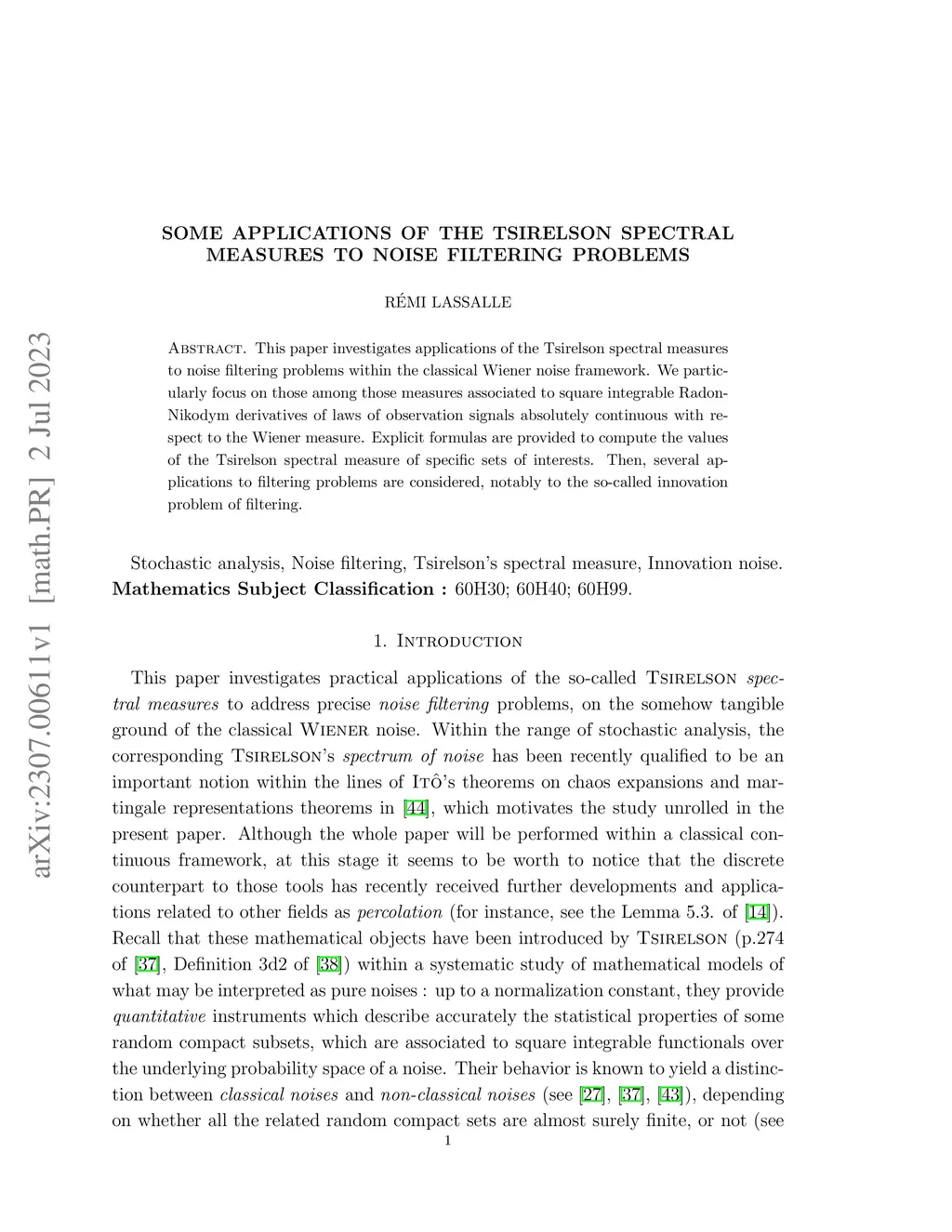 arXiv:2307.00611v1 [math.PR] 2 Jul 2023

SOME APPLICATIONS OF THE TSIRELSON SPECTRAL MEASURES TO NOISE FILTERING PROBLEMS

RÉMI LASSALLE

Abstract. This paper investigates applications of the Tsirelson spectral measures to noise filtering problems within the classical Wiener noise framework. We particularly focus on those among those measures associated to square integrable Radon-Nikodym derivatives of laws of observation signals absolutely continuous with respect to the Wiener measure. Explicit formulas are provided to compute the values of the Tsirelson spectral measure of specific sets of interests. Then, several applications to filtering problems are considered, notably to the so-called innovation problem of filtering.

Stochastic analysis, Noise filtering, Tsirelson's spectral measure, Innovation noise.
Mathematics Subject Classification : 60H30; 60H40; 60H99.

1. Introduction

This paper investigates practical applications of the so-called Tsirelson spectral measures to address precise noise filtering problems, on the somehow tangible ground of the classical Wiener noise. Within the range of stochastic analysis, the corresponding Tsirelson's spectrum of noise has been recently qualified to be an important notion within the lines of Itô's theorems on chaos expansions and martingale representations theorems in [44], which motivates the study unrolled in the present paper. Although the whole paper will be performed within a classical continuous framework, at this stage it seems to be worth to notice that the discrete counterpart to those tools has recently received further developments and applications related to other fields as percolation (for instance, see the Lemma 5.3. of [14]). Recall that these mathematical objects have been introduced by Tsirelson (p.274 of [37], Definition 3d2 of [38]) within a systematic study of mathematical models of what may be interpreted as pure noises : up to a normalization constant, they provide quantitative instruments which describe accurately the statistical properties of some random compact subsets, which are associated to square integrable functionals over the underlying probability space of a noise. Their behavior is known to yield a distinction between classical noises and non-classical noises (see [27], [37], [43]), depending on whether all the related random compact sets are almost surely finite, or not (see

1